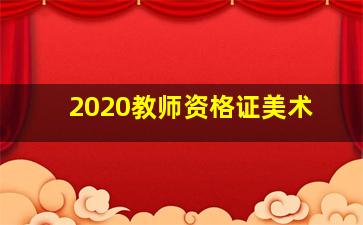 2020教师资格证美术